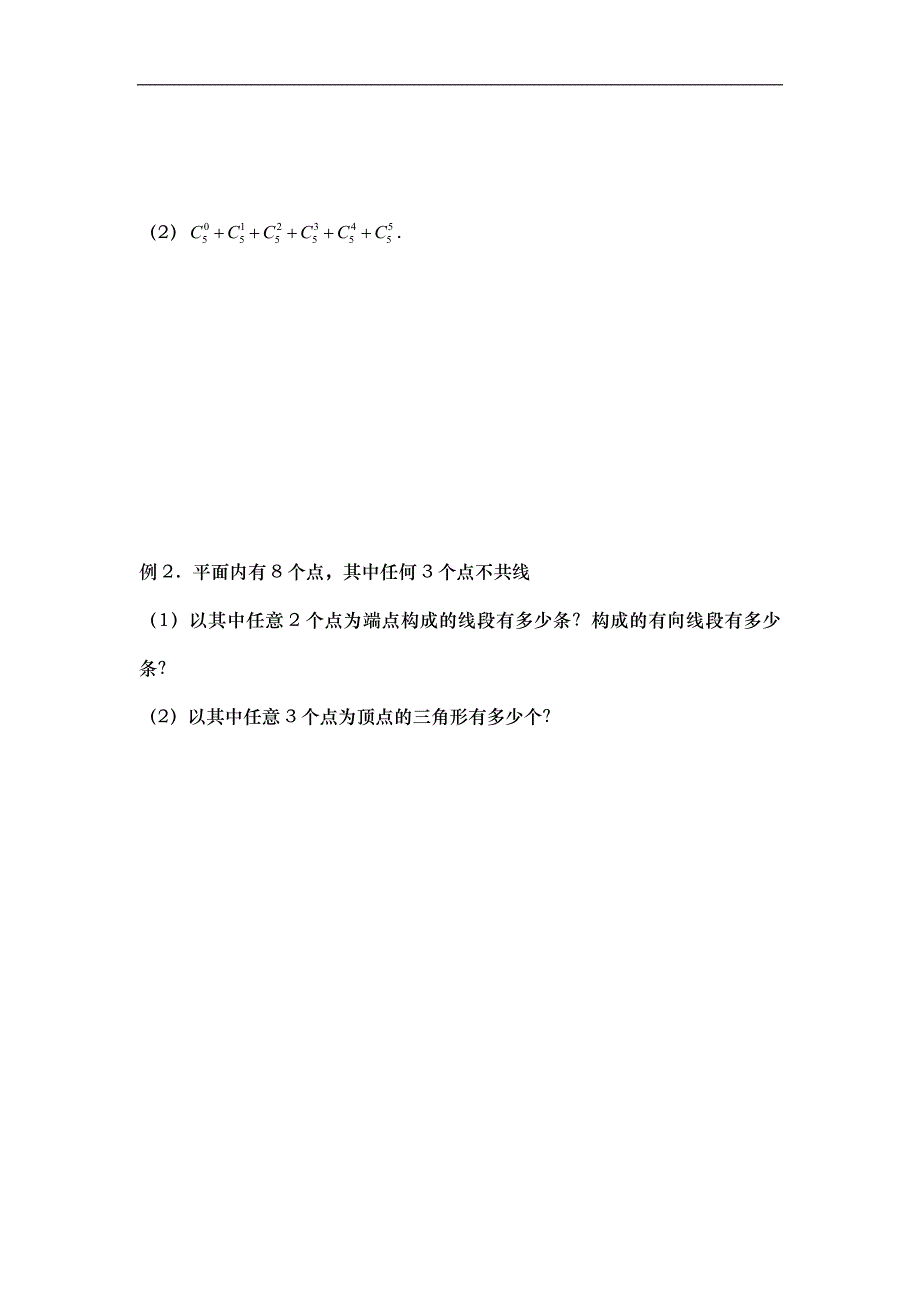 （2）$C_5^0+C_5^1+C_5^2+C_5^3+C_5^4+C_5^5$.

例 2．平面内有 8 个点，其中任何 3 个点不共线

（1）以其中任意 2 个点为端点构成的线段有多少条？构成的有向线段有多少条？

（2）以其中任意 3 个点为顶点的三角形有多少个？